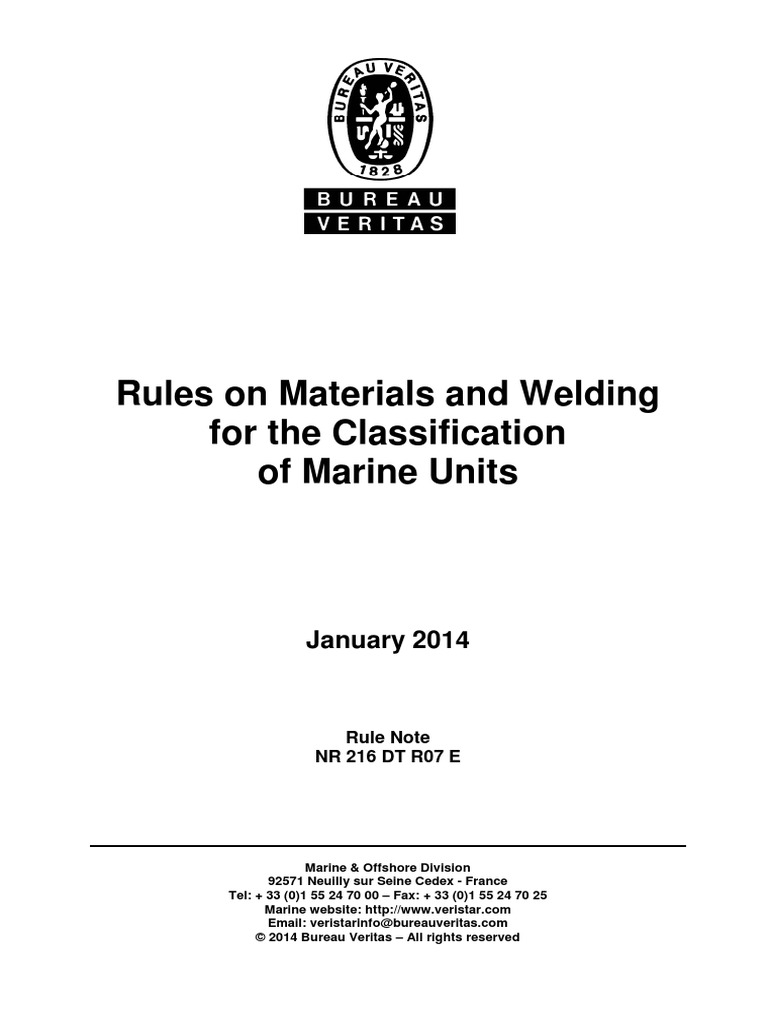 BUREAU VERITAS
1828
BUREAU
VERITAS

Rules on Materials and Welding for the Classification of Marine Units

January 2014

Rule Note
NR 216 DT R07 E

Marine & Offshore Division
92571 Neuilly sur Seine Cedex - France
Tel: + 33 (0)1 55 24 70 00 – Fax: + 33 (0)1 55 24 70 25
Marine website: http://www.veristar.com
Email: veristarinfo@bureauveritas.com
© 2014 Bureau Veritas – All rights reserved